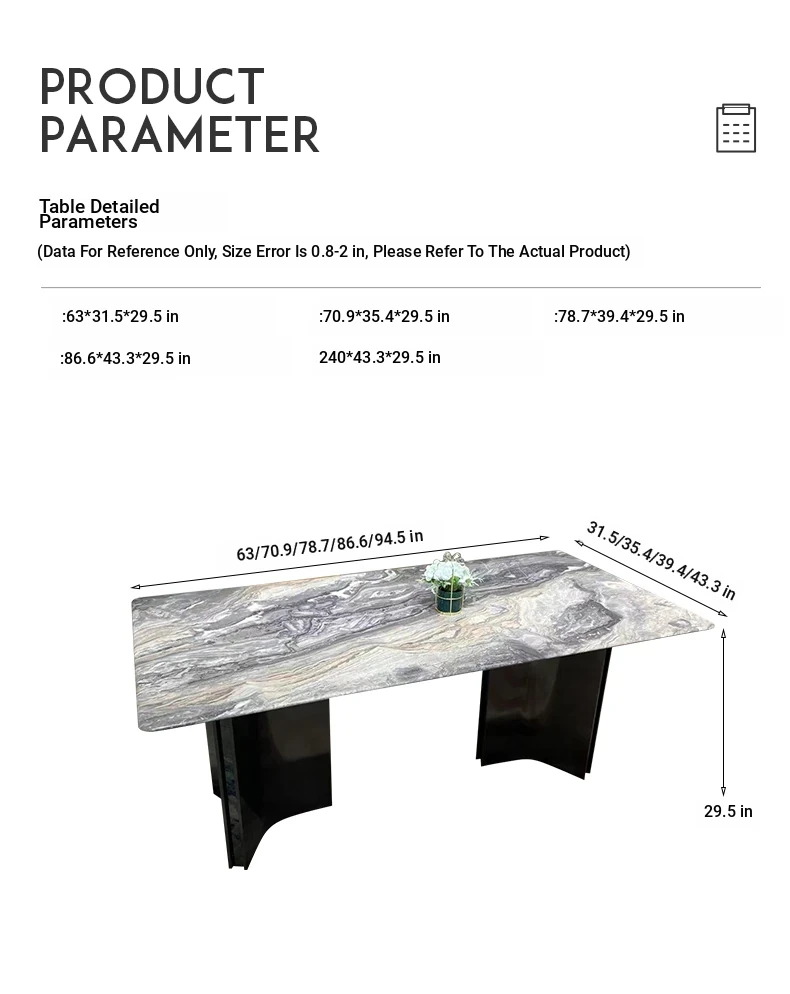 PRODUCT PARAMETER

Table Detailed Parameters

(Data For Reference Only, Size Error Is 0.8-2 in, Please Refer To The Actual Product)

:63*31.5*29.5 in

:70.9*35.4*29.5 in

:78.7*39.4*29.5 in

:86.6*43.3*29.5 in

240*43.3*29.5 in

63/70.9/78.7/86.6/94.5 in

31.5/35.4/39.4/43.3 in

29.5 in